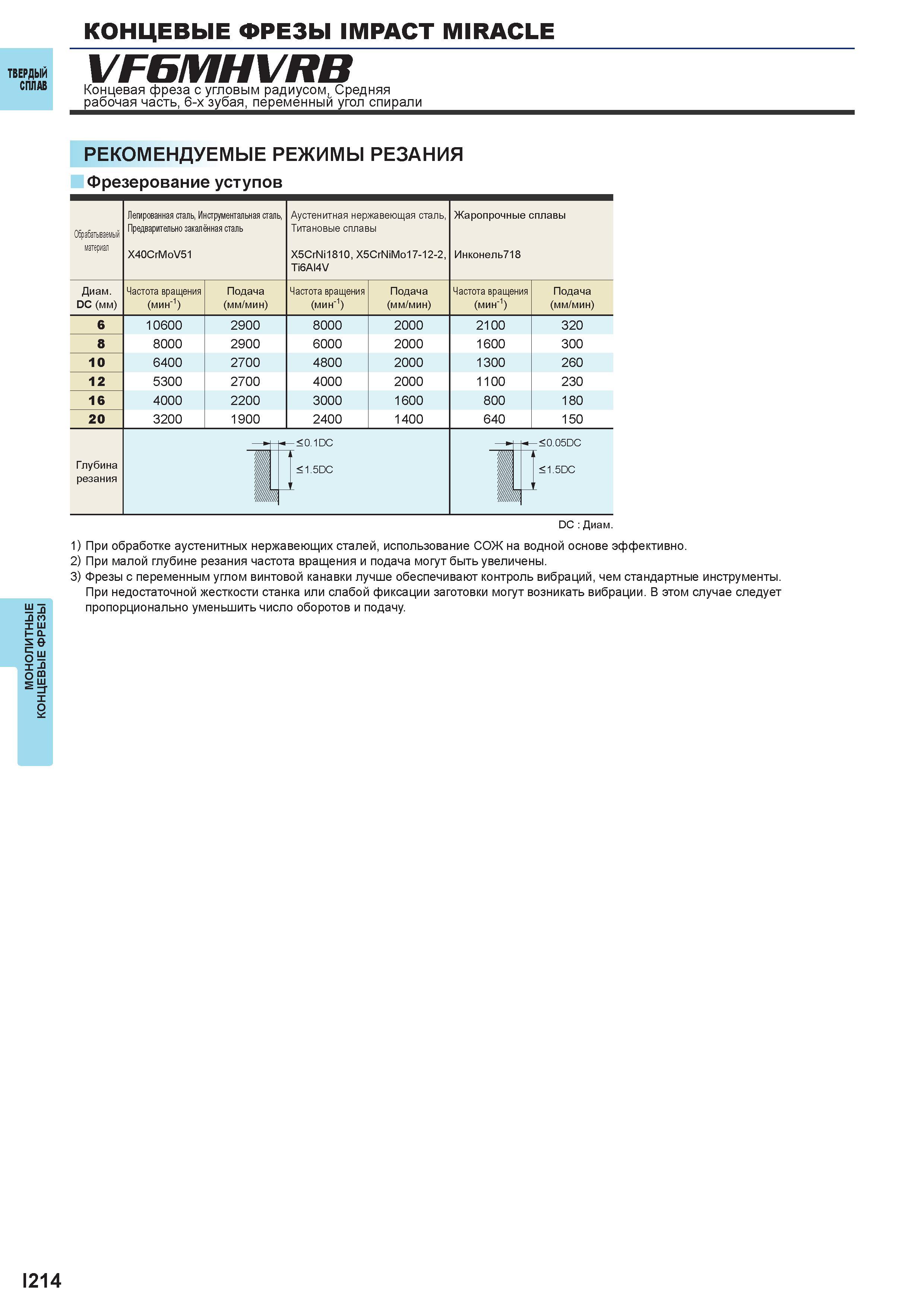 КОНЦЕВЫЕ ФРЕЗЫ IMPACT MIRACLE

ТВЕРДЫЙ
СПЛАВ

VF6MHVRB

Концевая фреза с угловым радиусом, Средняя рабочая часть, 6-х зубая, переменный угол спирали

РЕКОМЕНДУЕМЫЕ РЕЖИМЫ РЕЗАНИЯ

Фрезерование уступов

| Обрабатываемый материал | Легированная сталь, Инструментальная сталь, Предварительно закалённая сталь X40CrMoV51 | | Аустенитная нержавеющая сталь, Титановые сплавы X5CrNi1810, X5CrNiMo17-12-2, Ti6Al4V | | Жаропрочные сплавы Инконель718 | |
|---|---|---|---|---|---|---|
| Диам. DC (мм) | Частота вращения (мин$^{-1}$) | Подача (мм/мин) | Частота вращения (мин$^{-1}$) | Подача (мм/мин) | Частота вращения (мин$^{-1}$) | Подача (мм/мин) |
| 6 | 10600 | 2900 | 8000 | 2000 | 2100 | 320 |
| 8 | 8000 | 2900 | 6000 | 2000 | 1600 | 300 |
| 10 | 6400 | 2700 | 4800 | 2000 | 1300 | 260 |
| 12 | 5300 | 2700 | 4000 | 2000 | 1100 | 230 |
| 16 | 4000 | 2200 | 3000 | 1600 | 800 | 180 |
| 20 | 3200 | 1900 | 2400 | 1400 | 640 | 150 |
| Глубина резания | ≤0.1DC ≤1.5DC | | | | ≤0.05DC ≤1.5DC | |

DC : Диам.

1) При обработке аустенитных нержавеющих сталей, использование СОЖ на водной основе эффективно.
2) При малой глубине резания частота вращения и подача могут быть увеличены.
3) Фрезы с переменным углом винтовой канавки лучше обеспечивают контроль вибраций, чем стандартные инструменты. При недостаточной жесткости станка или слабой фиксации заготовки могут возникать вибрации. В этом случае следует пропорционально уменьшить число оборотов и подачу.

МОНОЛИТНЫЕ
КОНЦЕВЫЕ ФРЕЗЫ

I214